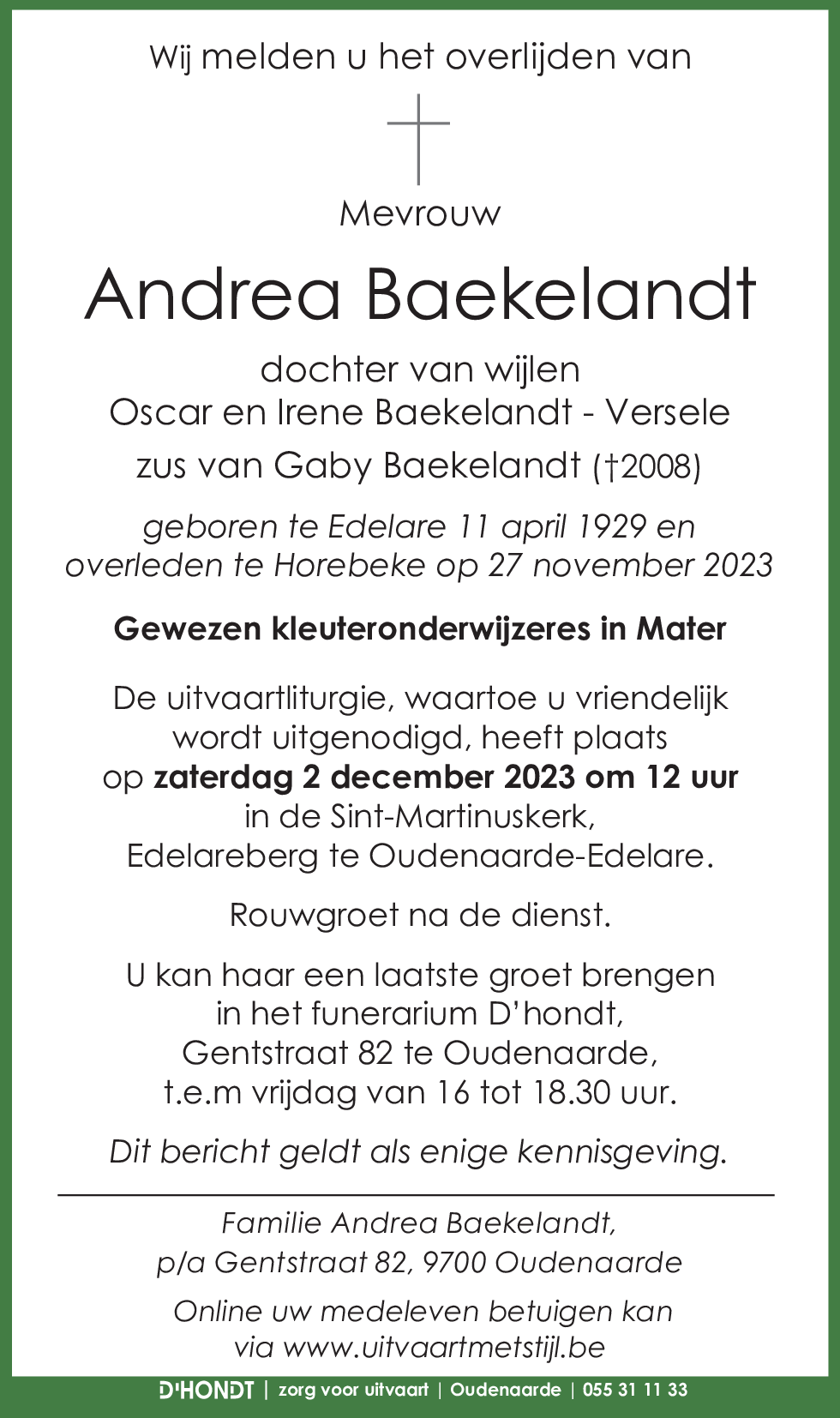 Wij melden u het overlijden van

Mevrouw

Andrea Baekelandt

dochter van wijlen
Oscar en Irene Baekelandt - Versele
zus van Gaby Baekelandt (†2008)

geboren te Edelare 11 april 1929 en
overleden te Horebeke op 27 november 2023

Gewezen kleuteronderwijzeres in Mater

De uitvaartliturgie, waartoe u vriendelijk
wordt uitgenodigd, heeft plaats
op zaterdag 2 december 2023 om 12 uur
in de Sint-Martinuskerk,
Edelareberg te Oudenaarde-Edelare.

Rouwgroet na de dienst.

U kan haar een laatste groet brengen
in het funerarium D'hondt,
Gentstraat 82 te Oudenaarde,
t.e.m vrijdag van 16 tot 18.30 uur.

Dit bericht geldt als enige kennisgeving.

Familie Andrea Baekelandt,
p/a Gentstraat 82, 9700 Oudenaarde

Online uw medeleven betuigen kan
via www.uitvaartmetstijl.be

D'HONDT | zorg voor uitvaart | Oudenaarde | 055 31 11 33